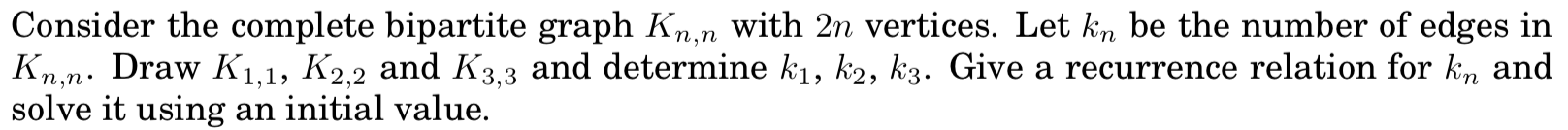 Consider the complete bipartite graph $K_{n,n}$ with $2n$ vertices. Let $k_n$ be the number of edges in $K_{n,n}$. Draw $K_{1,1}$, $K_{2,2}$ and $K_{3,3}$ and determine $k_1$, $k_2$, $k_3$. Give a recurrence relation for $k_n$ and solve it using an initial value.